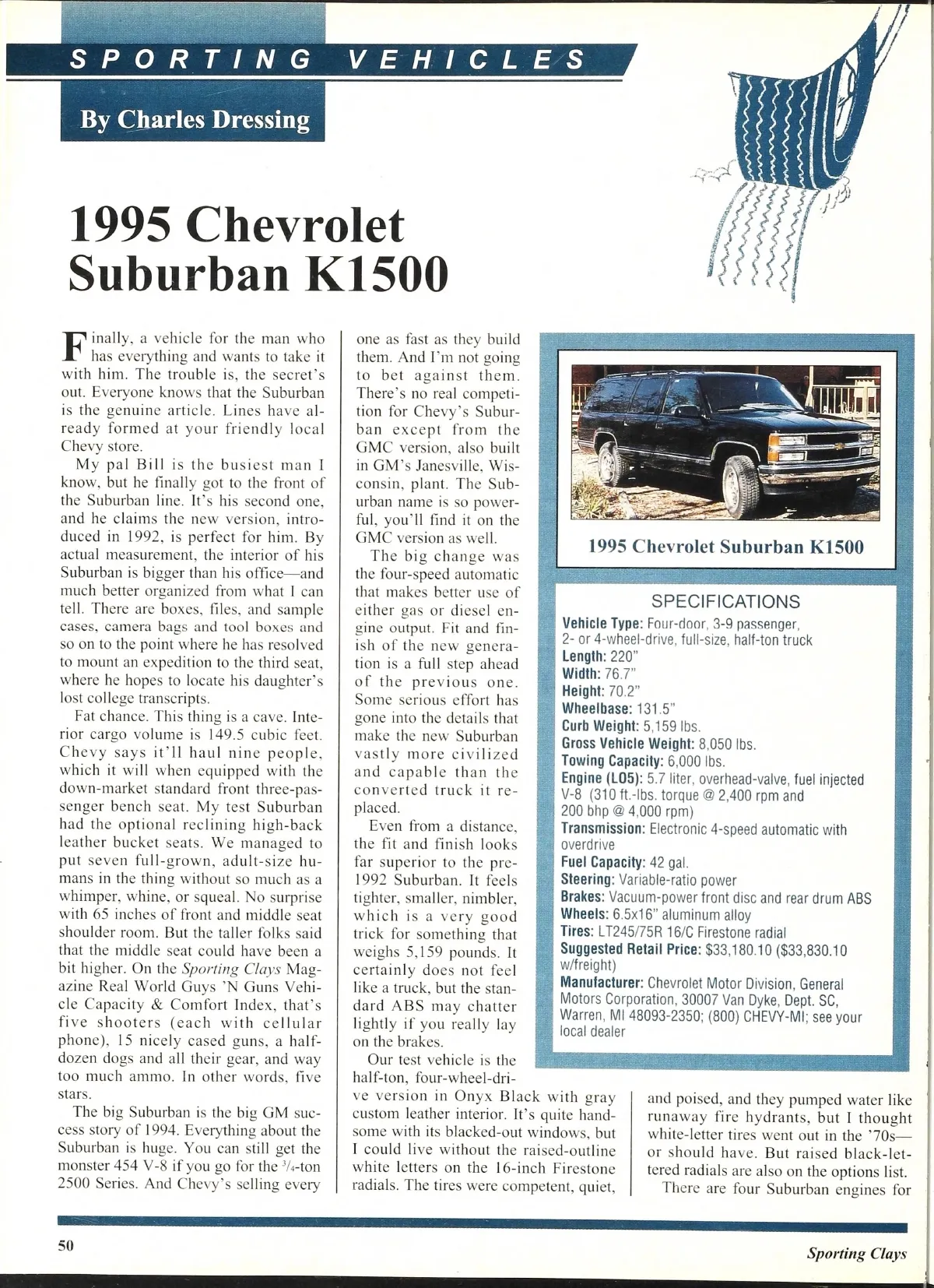 SPORTING VEHICLES

By Charles Dressing

1995 Chevrolet Suburban K1500

Finally, a vehicle for the man who has everything and wants to take it with him. The trouble is, the secret's out. Everyone knows that the Suburban is the genuine article. Lines have already formed at your friendly local Chevy store.

My pal Bill is the busiest man I know, but he finally got to the front of the Suburban line. It's his second one, and he claims the new version, introduced in 1992, is perfect for him. By actual measurement, the interior of his Suburban is bigger than his office—and much better organized from what I can tell. There are boxes, files, and sample cases, camera bags and tool boxes and so on to the point where he has resolved to mount an expedition to the third seat, where he hopes to locate his daughter's lost college transcripts.

Fat chance. This thing is a cave. Interior cargo volume is 149.5 cubic feet. Chevy says it'll haul nine people, which it will when equipped with the down-market standard front three-passenger bench seat. My test Suburban had the optional reclining high-back leather bucket seats. We managed to put seven full-grown, adult-size humans in the thing without so much as a whimper, whine, or squeal. No surprise with 65 inches of front and middle seat shoulder room. But the taller folks said that the middle seat could have been a bit higher. On the Sporting Clays Magazine Real World Guys 'N Guns Vehicle Capacity & Comfort Index, that's five shooters (each with cellular phone), 15 nicely cased guns, a half-dozen dogs and all their gear, and way too much ammo. In other words, five stars.

The big Suburban is the big GM success story of 1994. Everything about the Suburban is huge. You can still get the monster 454 V-8 if you go for the $^3/_4$-ton 2500 Series. And Chevy's selling every one as fast as they build them. And I'm not going to bet against them. There's no real competition for Chevy's Suburban except from the GMC version, also built in GM's Janesville, Wisconsin, plant. The Suburban name is so powerful, you'll find it on the GMC version as well.

The big change was the four-speed automatic that makes better use of either gas or diesel engine output. Fit and finish of the new generation is a full step ahead of the previous one. Some serious effort has gone into the details that make the new Suburban vastly more civilized and capable than the converted truck it replaced.

Even from a distance, the fit and finish looks far superior to the pre-1992 Suburban. It feels tighter, smaller, nimbler, which is a very good trick for something that weighs 5,159 pounds. It certainly does not feel like a truck, but the standard ABS may chatter lightly if you really lay on the brakes.

Our test vehicle is the half-ton, four-wheel-drive version in Onyx Black with gray custom leather interior. It's quite handsome with its blacked-out windows, but I could live without the raised-outline white letters on the 16-inch Firestone radials. The tires were competent, quiet, and poised, and they pumped water like runaway fire hydrants, but I thought white-letter tires went out in the '70s—or should have. But raised black-lettered radials are also on the options list.

There are four Suburban engines for

1995 Chevrolet Suburban K1500

SPECIFICATIONS
Vehicle Type: Four-door, 3-9 passenger, 2- or 4-wheel-drive, full-size, half-ton truck
Length: 220"
Width: 76.7"
Height: 70.2"
Wheelbase: 131.5"
Curb Weight: 5,159 lbs.
Gross Vehicle Weight: 8,050 lbs.
Towing Capacity: 6,000 lbs.
Engine (LO5): 5.7 liter, overhead-valve, fuel injected V-8 (310 ft.-lbs. torque @ 2,400 rpm and 200 bhp @ 4,000 rpm)
Transmission: Electronic 4-speed automatic with overdrive
Fuel Capacity: 42 gal.
Steering: Variable-ratio power
Brakes: Vacuum-power front disc and rear drum ABS
Wheels: 6.5x16" aluminum alloy
Tires: LT245/75R 16/C Firestone radial
Suggested Retail Price: $33,180.10 ($33,830.10 w/freight)
Manufacturer: Chevrolet Motor Division, General Motors Corporation, 30007 Van Dyke, Dept. SC, Warren, MI 48093-2350; (800) CHEVY-MI; see your local dealer

50

Sporting Clays